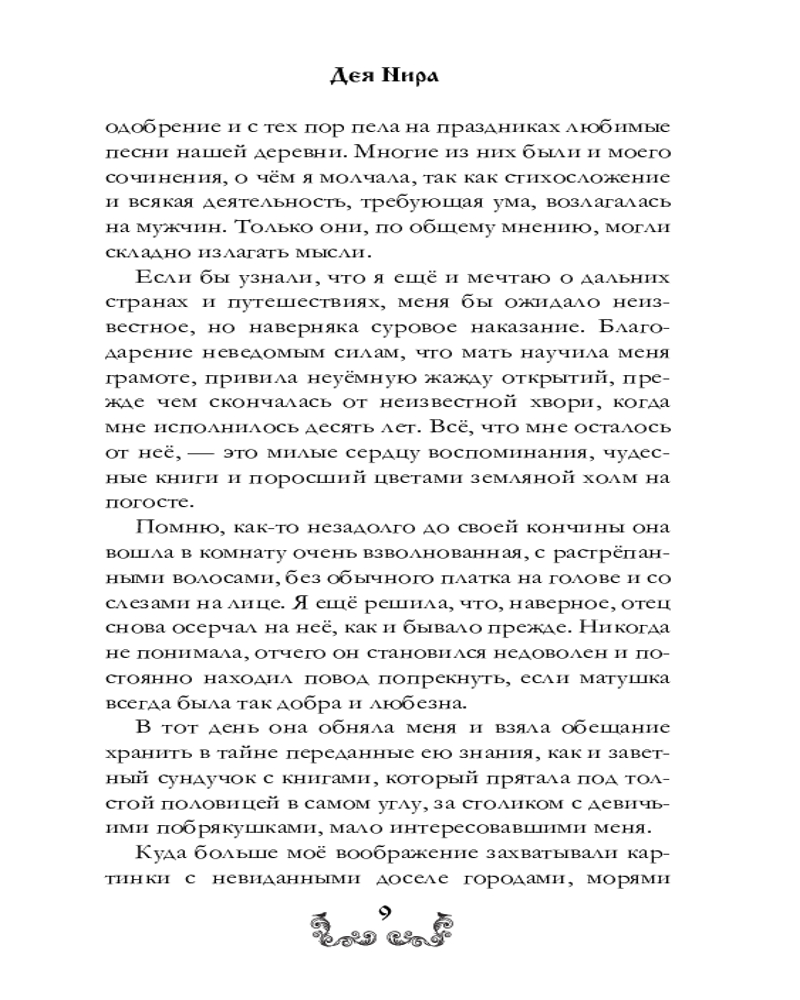 Дея Нира

одобрение и с тех пор пела на праздниках любимые песни нашей деревни. Многие из них были и моего сочинения, о чём я молчала, так как стихосложение и всякая деятельность, требующая ума, возлагалась на мужчин. Только они, по общему мнению, могли складно излагать мысли.

Если бы узнали, что я ещё и мечтаю о дальних странах и путешествиях, меня бы ожидало неизвестное, но наверняка суровое наказание. Благодарение неведомым силам, что мать научила меня грамоте, привила неуёмную жажду открытий, прежде чем скончалась от неизвестной хвори, когда мне исполнилось десять лет. Всё, что мне осталось от неё, — это милые сердцу воспоминания, чудесные книги и поросший цветами земляной холм на погосте.

Помню, как-то незадолго до своей кончины она вошла в комнату очень взволнованная, с растрёпанными волосами, без обычного платка на голове и со слезами на лице. Я ещё решила, что, наверное, отец снова осерчал на неё, как и бывало прежде. Никогда не понимала, отчего он становился недоволен и постоянно находил повод попрекнуть, если матушка всегда была так добра и любезна.

В тот день она обняла меня и взяла обещание хранить в тайне переданные ею знания, как и заветный сундучок с книгами, который прятала под толстой половицей в самом углу, за столиком с девичьими побрякушками, мало интересовавшими меня.

Куда больше моё воображение захватывали картинки с невиданными доселе городами, морями

9